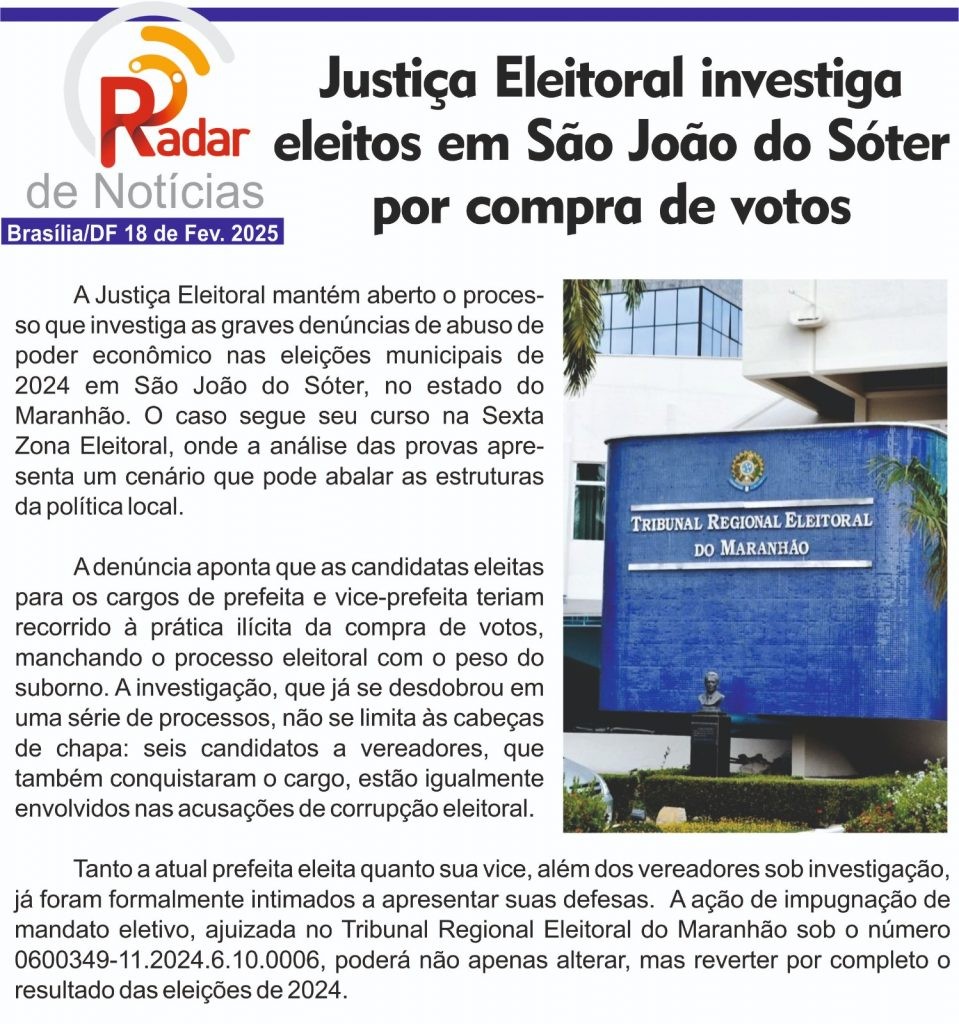 Radar
de Notícias
Brasília/DF 18 de Fev. 2025

Justiça Eleitoral investiga eleitos em São João do Sóter por compra de votos

A Justiça Eleitoral mantém aberto o processo que investiga as graves denúncias de abuso de poder econômico nas eleições municipais de 2024 em São João do Sóter, no estado do Maranhão. O caso segue seu curso na Sexta Zona Eleitoral, onde a análise das provas apresenta um cenário que pode abalar as estruturas da política local.

A denúncia aponta que as candidatas eleitas para os cargos de prefeita e vice-prefeita teriam recorrido à prática ilícita da compra de votos, manchando o processo eleitoral com o peso do suborno. A investigação, que já se desdobrou em uma série de processos, não se limita às cabeças de chapa: seis candidatos a vereadores, que também conquistaram o cargo, estão igualmente envolvidos nas acusações de corrupção eleitoral.

TRIBUNAL REGIONAL ELEITORAL
DO MARANHÃO

Tanto a atual prefeita eleita quanto sua vice, além dos vereadores sob investigação, já foram formalmente intimados a apresentar suas defesas. A ação de impugnação de mandato eletivo, ajuizada no Tribunal Regional Eleitoral do Maranhão sob o número 0600349-11.2024.6.10.0006, poderá não apenas alterar, mas reverter por completo o resultado das eleições de 2024.